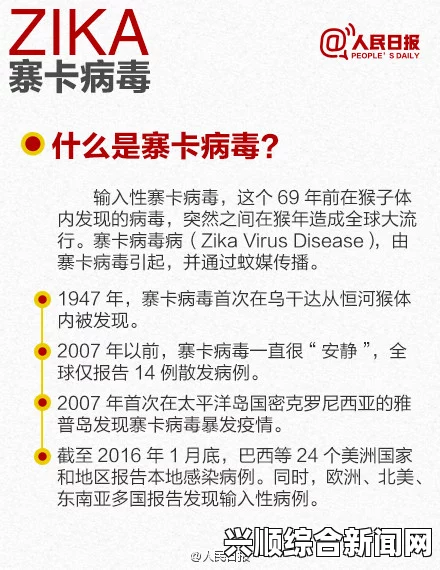 ZIKA
寨卡病毒

@人民日报 PEOPLE'S DAILY

什么是寨卡病毒？

输入性寨卡病毒，这个 69 年前在猴子体内发现的病毒，突然之间在猴年造成全球大流行。寨卡病毒病（Zika Virus Disease），由寨卡病毒引起，并通过蚊媒传播。

1947 年，寨卡病毒首次在乌干达从恒河猴体内被发现。

2007 年以前，寨卡病毒一直很“安静”，全球仅报告 14 例散发病例。

2007 年首次在太平洋岛国密克罗尼西亚的雅普岛发现寨卡病毒暴发疫情。

截至 2016 年 1 月底，巴西等 24 个美洲国家和地区报告本地感染病例。同时，欧洲、北美、东南亚多国报告发现输入性病例。

@人民日报

兴顺综合新闻网